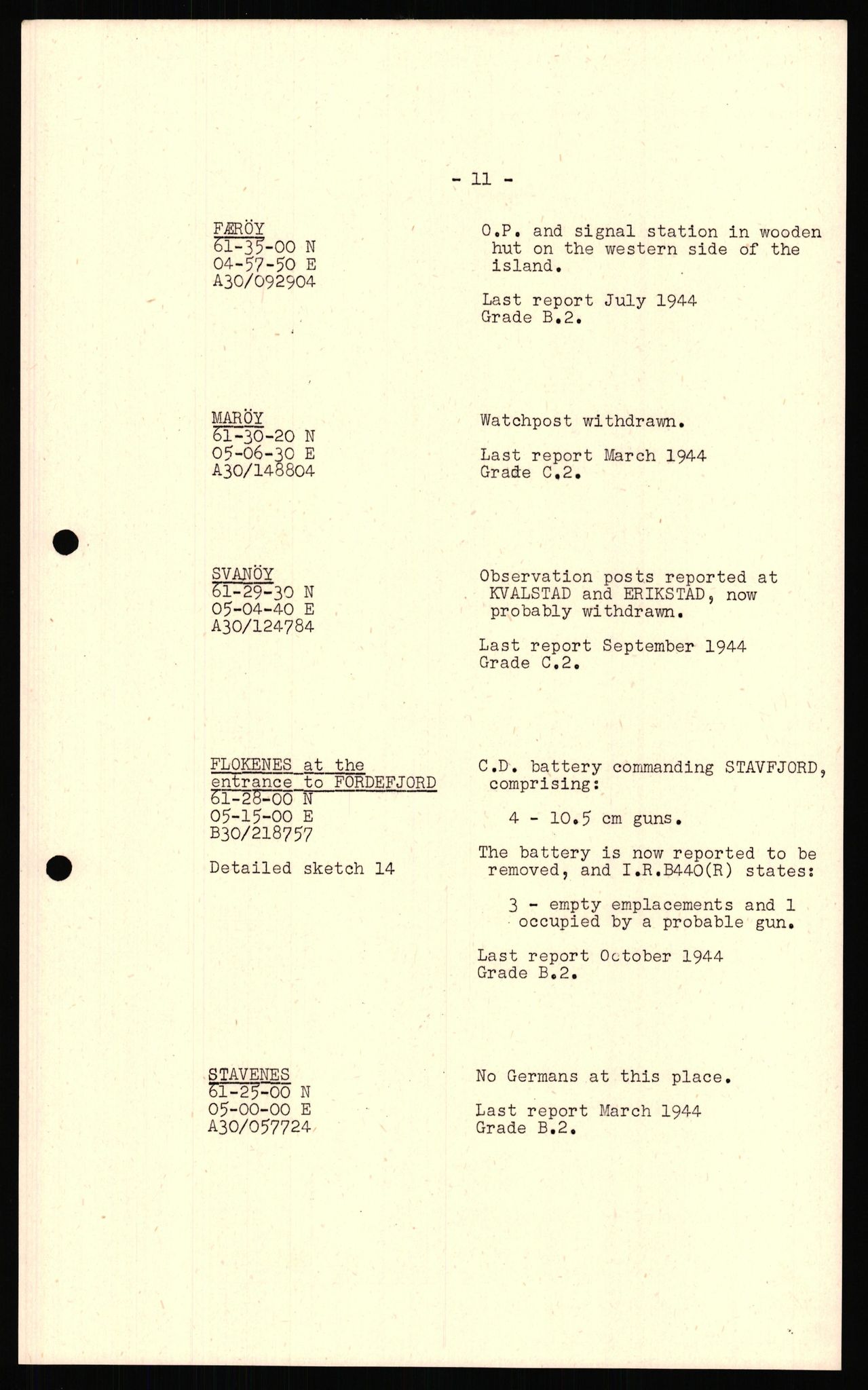 - 11 -

FÆRÖY
61-35-00 N
04-57-50 E
A30/092904

O.P. and signal station in wooden hut on the western side of the island.

Last report July 1944
Grade B.2.

MARÖY
61-30-20 N
05-06-30 E
A30/148804

Watchpost withdrawn.

Last report March 1944
Grade C.2.

SVANÖY
61-29-30 N
05-04-40 E
A30/124784

Observation posts reported at KVALSTAD and ERIKSTAD, now probably withdrawn.

Last report September 1944
Grade C.2.

FLOKENES at the entrance to FORDEFJORD
61-28-00 N
05-15-00 E
B30/218757

Detailed sketch 14

C.D. battery commanding STAVFJORD, comprising:

4 - 10.5 cm guns.

The battery is now reported to be removed, and I.R.B440(R) states:

3 - empty emplacements and 1 occupied by a probable gun.

Last report October 1944
Grade B.2.

STAVENES
61-25-00 N
05-00-00 E
A30/057724

No Germans at this place.

Last report March 1944
Grade B.2.